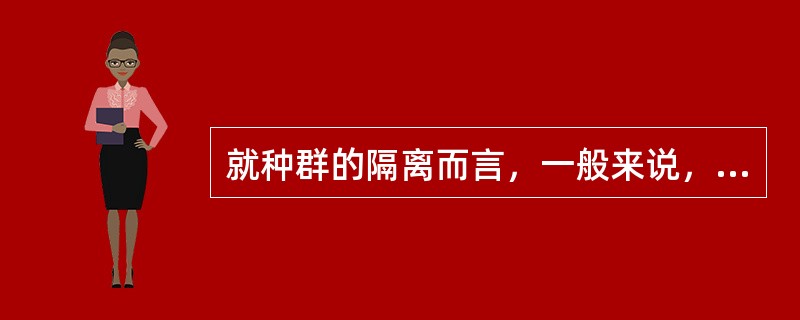 就种群的隔离而言，一般来说，...